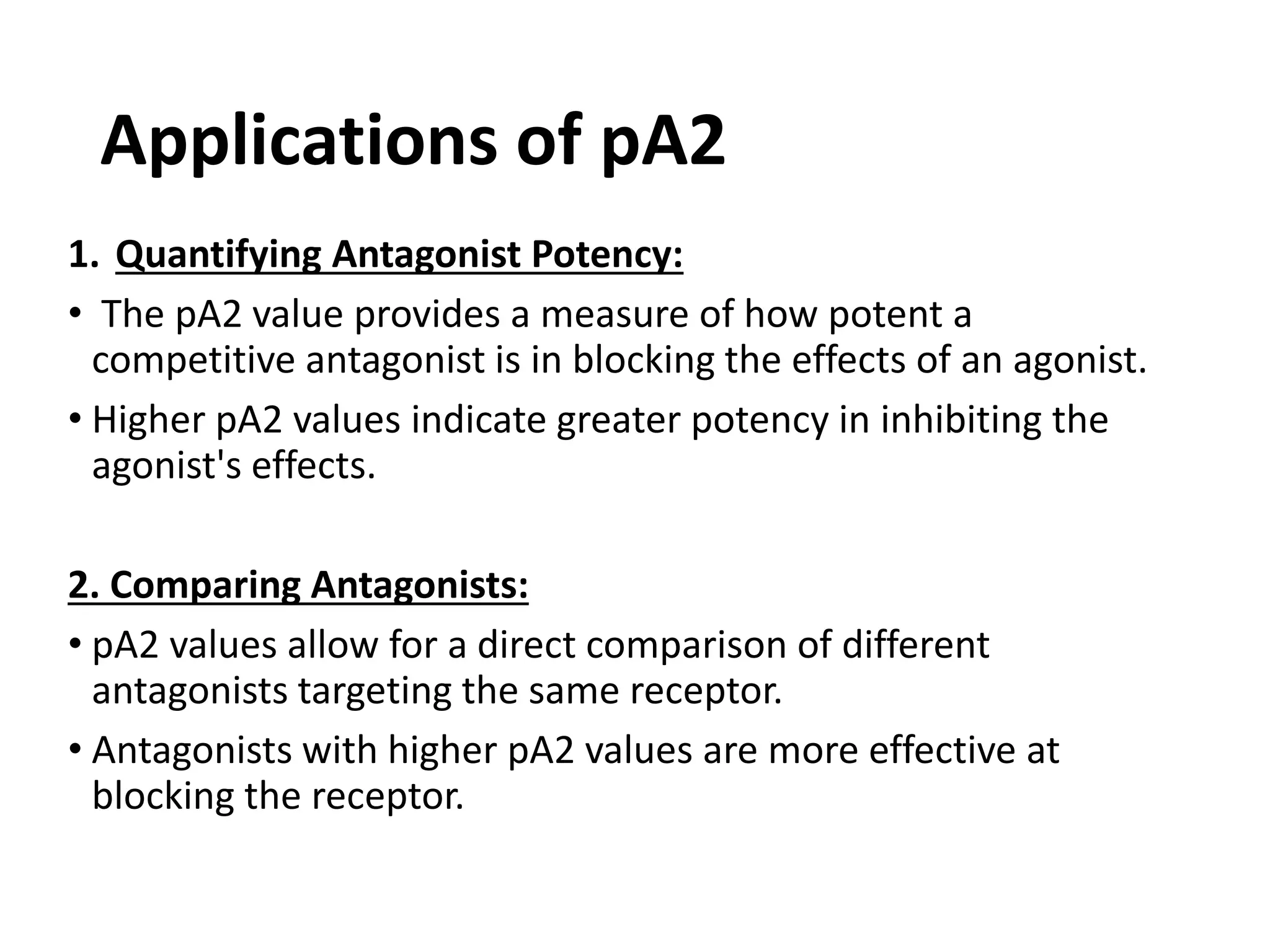 Applications of pA2

1. Quantifying Antagonist Potency:

• The pA2 value provides a measure of how potent a competitive antagonist is in blocking the effects of an agonist.

• Higher pA2 values indicate greater potency in inhibiting the agonist's effects.

2. Comparing Antagonists:

• pA2 values allow for a direct comparison of different antagonists targeting the same receptor.

• Antagonists with higher pA2 values are more effective at blocking the receptor.